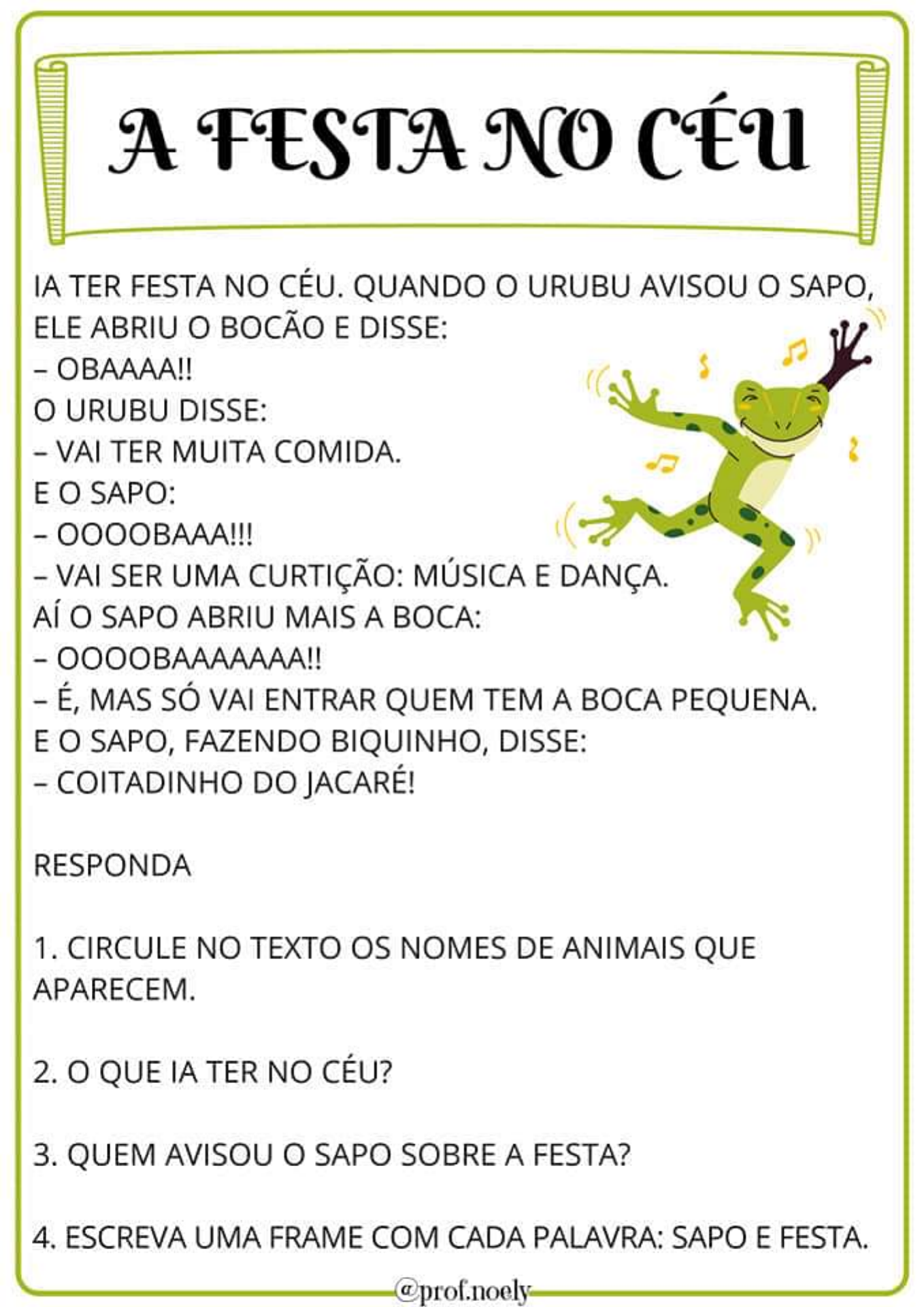 A FESTA NO CÉU

IA TER FESTA NO CÉU. QUANDO O URUBU AVISOU O SAPO, ELE ABRIU O BOCÃO E DISSE:
– OBAAAA!!
O URUBU DISSE:
– VAI TER MUITA COMIDA.
E O SAPO:
– OOOOBAAA!!!
– VAI SER UMA CURTIÇÃO: MÚSICA E DANÇA.
AÍ O SAPO ABRIU MAIS A BOCA:
– OOOOBAAAAAAA!!
– É, MAS SÓ VAI ENTRAR QUEM TEM A BOCA PEQUENA.
E O SAPO, FAZENDO BIQUINHO, DISSE:
– COITADINHO DO JACARÉ!

RESPONDA

1. CIRCULE NO TEXTO OS NOMES DE ANIMAIS QUE APARECEM.

2. O QUE IA TER NO CÉU?

3. QUEM AVISOU O SAPO SOBRE A FESTA?

4. ESCREVA UMA FRAME COM CADA PALAVRA: SAPO E FESTA.

@prof.noely